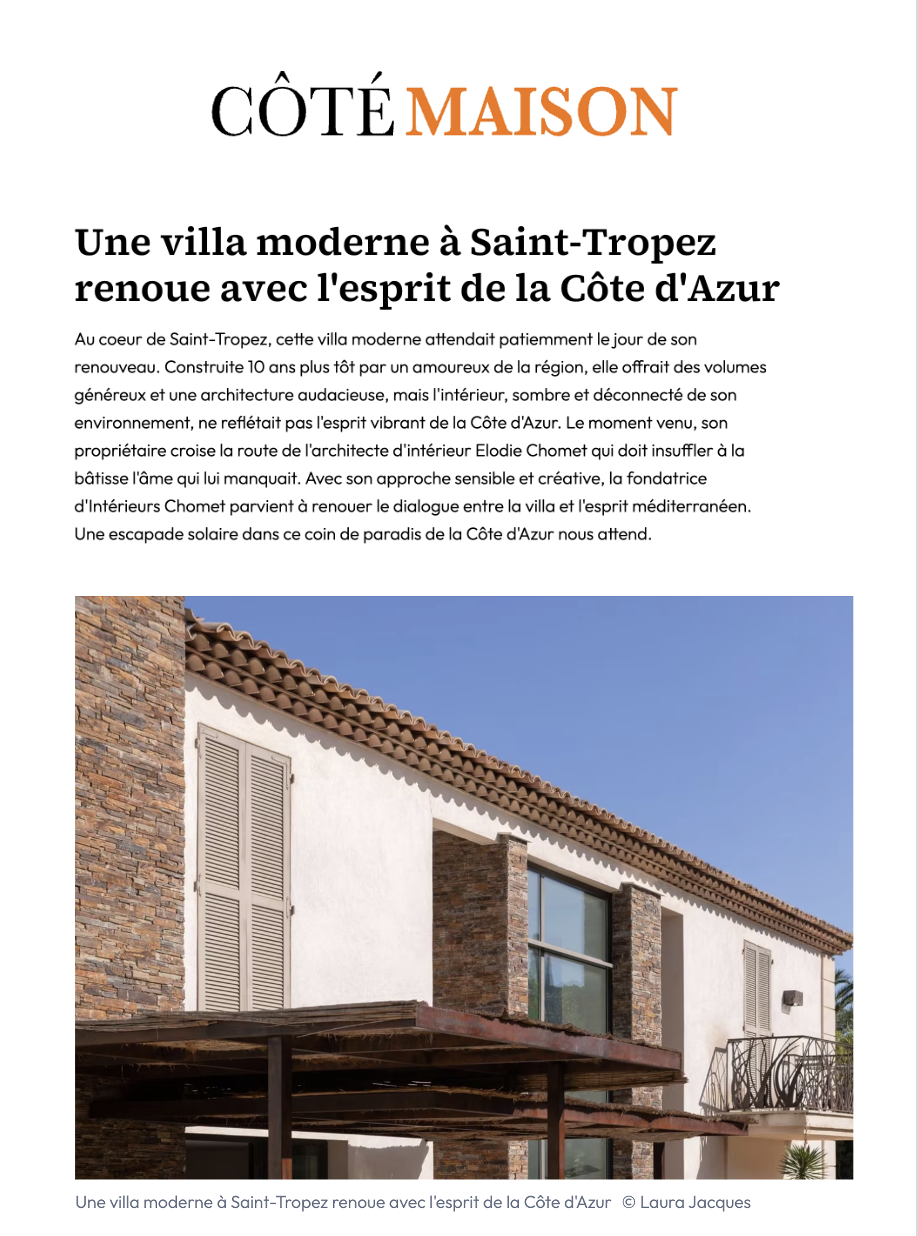 CÔTÉ MAISON

Une villa moderne à Saint-Tropez renoue avec l'esprit de la Côte d'Azur

Au coeur de Saint-Tropez, cette villa moderne attendait patiemment le jour de son renouveau. Construite 10 ans plus tôt par un amoureux de la région, elle offrait des volumes généreux et une architecture audacieuse, mais l'intérieur, sombre et déconnecté de son environnement, ne reflétait pas l'esprit vibrant de la Côte d'Azur. Le moment venu, son propriétaire croise la route de l'architecte d'intérieur Elodie Chomet qui doit insuffler à la bâtisse l'âme qui lui manquait. Avec son approche sensible et créative, la fondatrice d'Intérieurs Chomet parvient à renouer le dialogue entre la villa et l'esprit méditerranéen. Une escapade solaire dans ce coin de paradis de la Côte d'Azur nous attend.

Une villa moderne à Saint-Tropez renoue avec l'esprit de la Côte d'Azur © Laura Jacques